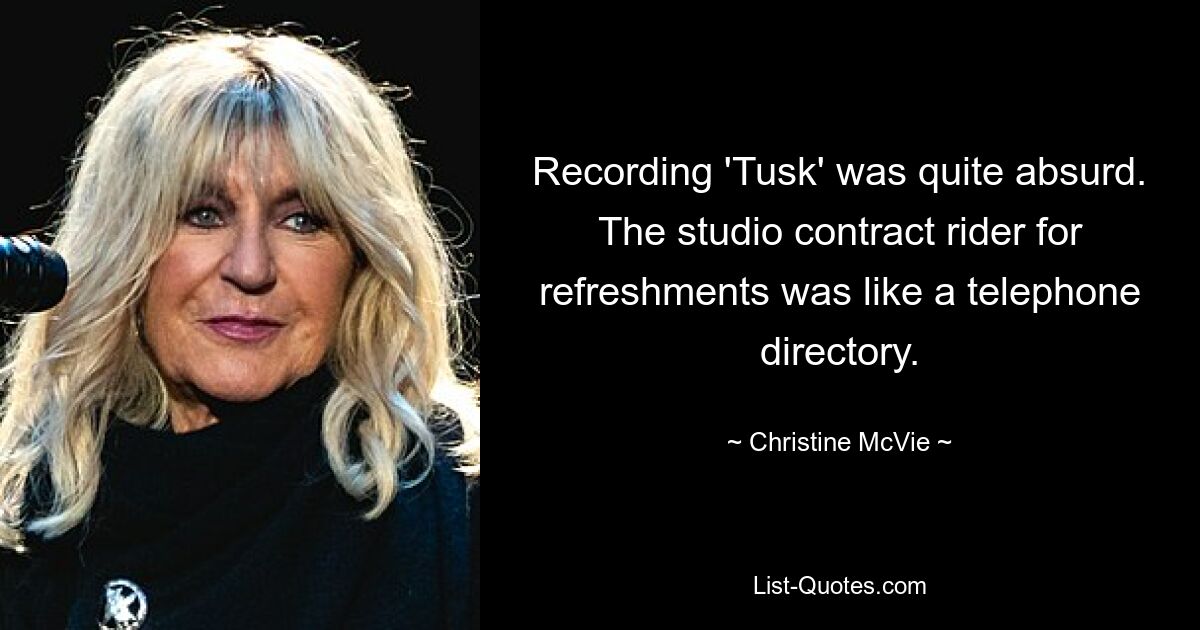 Recording 'Tusk' was quite absurd. The studio contract rider for refreshments was like a telephone directory.

~ Christine McVie ~

List-Quotes.com